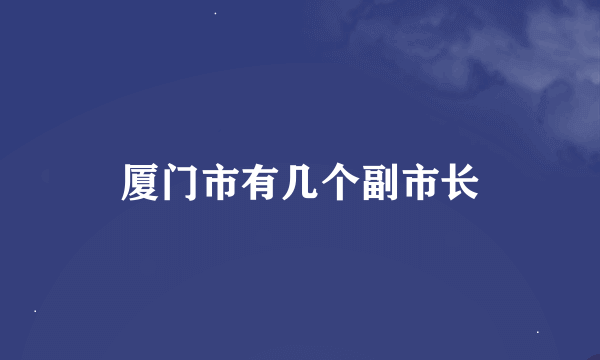 厦门市有几个副市长